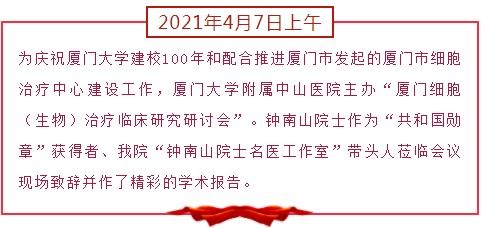 2021年4月7日上午

为庆祝厦门大学建校100年和配合推进厦门市发起的厦门市细胞治疗中心建设工作，厦门大学附属中山医院主办“厦门细胞（生物）治疗临床研究研讨会”。钟南山院士作为“共和国勋章”获得者、我院“钟南山院士名医工作室”带头人莅临会议现场致辞并作了精彩的学术报告。